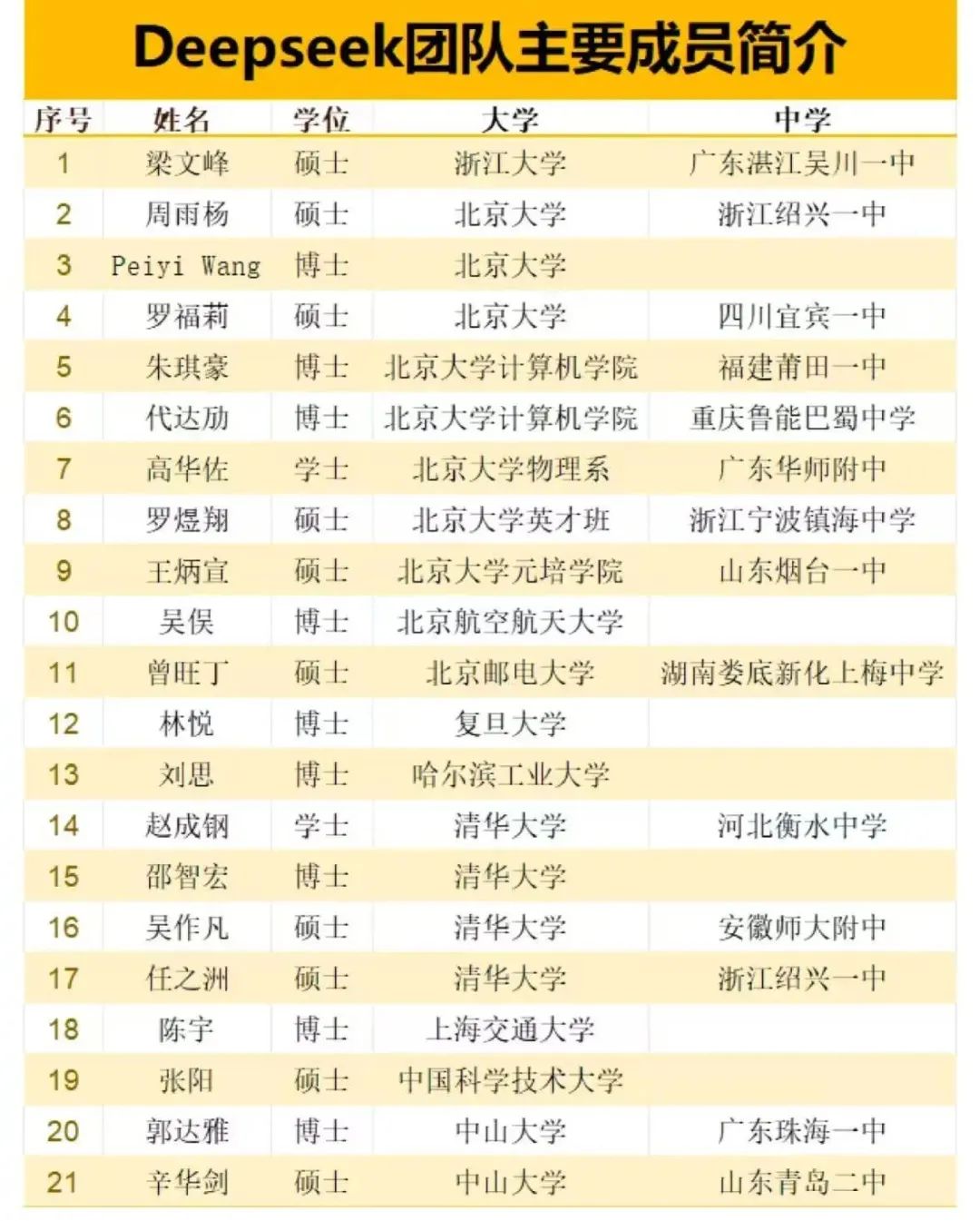 Deepseek团队主要成员简介

| 序号 | 姓名 | 学位 | 大学 | 中学 |
|---|---|---|---|---|
| 1 | 梁文峰 | 硕士 | 浙江大学 | 广东湛江吴川一中 |
| 2 | 周雨杨 | 硕士 | 北京大学 | 浙江绍兴一中 |
| 3 | Peiyi Wang | 博士 | 北京大学 | |
| 4 | 罗福莉 | 硕士 | 北京大学 | 四川宜宾一中 |
| 5 | 朱琪豪 | 博士 | 北京大学计算机学院 | 福建莆田一中 |
| 6 | 代达劢 | 博士 | 北京大学计算机学院 | 重庆鲁能巴蜀中学 |
| 7 | 高华佐 | 学士 | 北京大学物理系 | 广东华师附中 |
| 8 | 罗煜翔 | 硕士 | 北京大学英才班 | 浙江宁波镇海中学 |
| 9 | 王炳宣 | 硕士 | 北京大学元培学院 | 山东烟台一中 |
| 10 | 吴俣 | 博士 | 北京航空航天大学 | |
| 11 | 曾旺丁 | 硕士 | 北京邮电大学 | 湖南娄底新化上梅中学 |
| 12 | 林悦 | 博士 | 复旦大学 | |
| 13 | 刘思 | 博士 | 哈尔滨工业大学 | |
| 14 | 赵成钢 | 学士 | 清华大学 | 河北衡水中学 |
| 15 | 邵智宏 | 博士 | 清华大学 | |
| 16 | 吴作凡 | 硕士 | 清华大学 | 安徽师大附中 |
| 17 | 任之洲 | 硕士 | 清华大学 | 浙江绍兴一中 |
| 18 | 陈宇 | 博士 | 上海交通大学 | |
| 19 | 张阳 | 硕士 | 中国科学技术大学 | |
| 20 | 郭达雅 | 博士 | 中山大学 | 广东珠海一中 |
| 21 | 辛华剑 | 硕士 | 中山大学 | 山东青岛二中 |